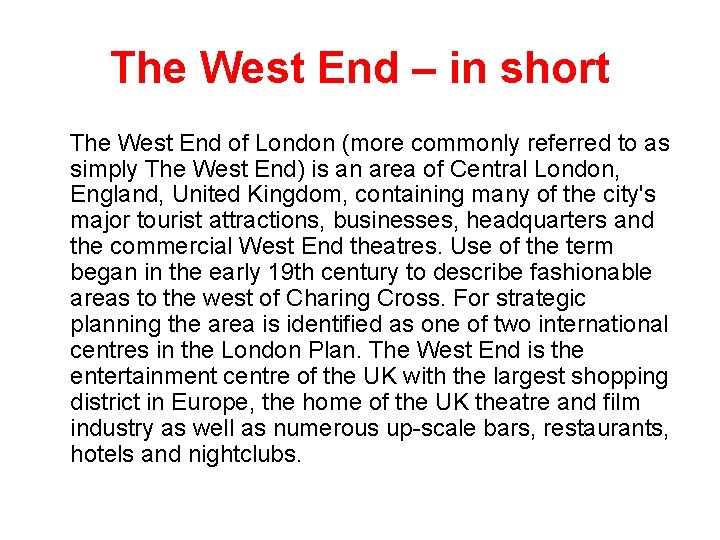 The West End – in short

The West End of London (more commonly referred to as simply The West End) is an area of Central London, England, United Kingdom, containing many of the city's major tourist attractions, businesses, headquarters and the commercial West End theatres. Use of the term began in the early 19th century to describe fashionable areas to the west of Charing Cross. For strategic planning the area is identified as one of two international centres in the London Plan. The West End is the entertainment centre of the UK with the largest shopping district in Europe, the home of the UK theatre and film industry as well as numerous up-scale bars, restaurants, hotels and nightclubs.